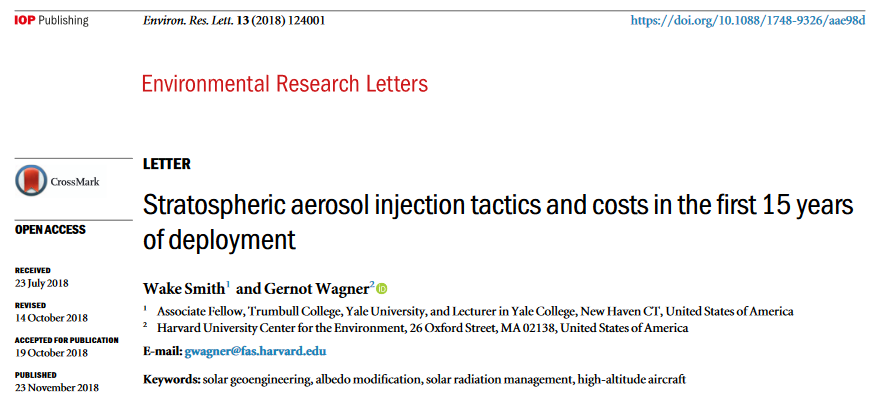 IOP Publishing

Environ. Res. Lett. 13 (2018) 124001

https://doi.org/10.1088/1748-9326/aae98d

Environmental Research Letters

CrossMark

OPEN ACCESS

RECEIVED
23 July 2018

REVISED
14 October 2018

ACCEPTED FOR PUBLICATION
19 October 2018

PUBLISHED
23 November 2018

LETTER

Stratospheric aerosol injection tactics and costs in the first 15 years of deployment

Wake Smith$^1$ and Gernot Wagner$^2$

$^1$ Associate Fellow, Trumbull College, Yale University, and Lecturer in Yale College, New Haven CT, United States of America
$^2$ Harvard University Center for the Environment, 26 Oxford Street, MA 02138, United States of America

E-mail: gwagner@fas.harvard.edu

Keywords: solar geoengineering, albedo modification, solar radiation management, high-altitude aircraft